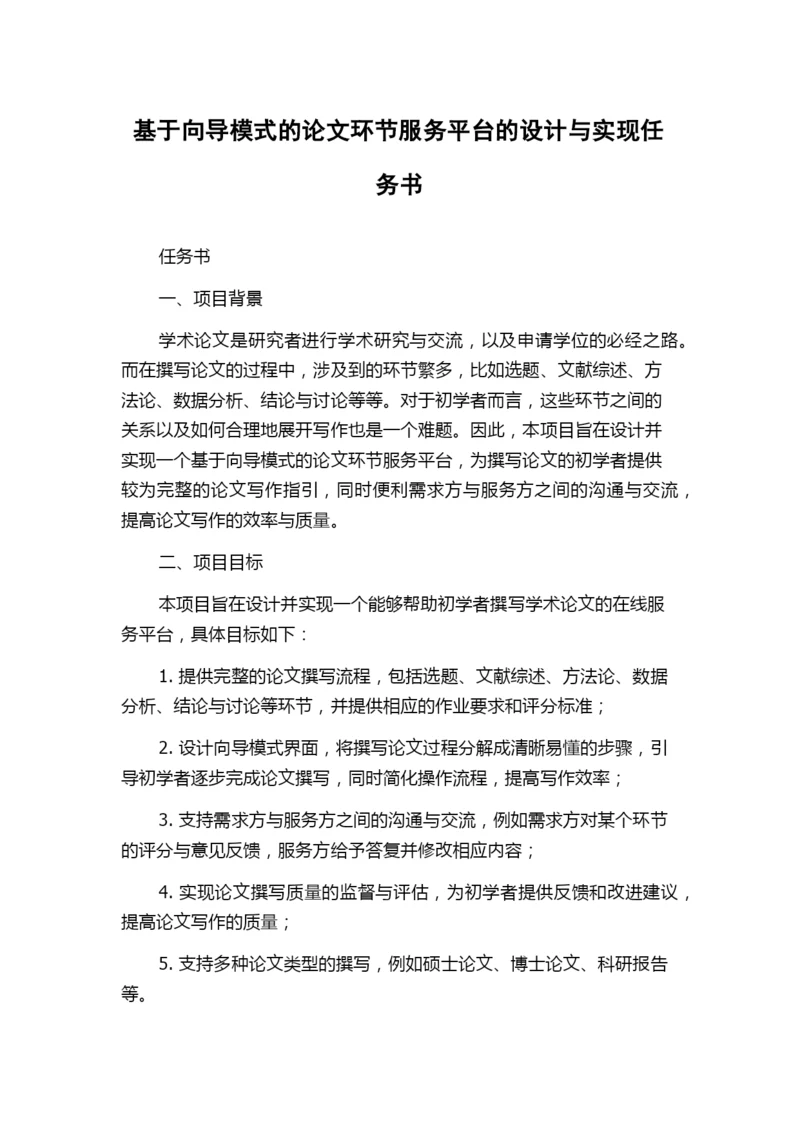 基于向导模式的论文环节服务平台的设计与实现任务书

任务书

一、项目背景

学术论文是研究者进行学术研究与交流，以及申请学位的必经之路。而在撰写论文的过程中，涉及到的环节繁多，比如选题、文献综述、方法论、数据分析、结论与讨论等等。对于初学者而言，这些环节之间的关系以及如何合理地展开写作也是一个难题。因此，本项目旨在设计并实现一个基于向导模式的论文环节服务平台，为撰写论文的初学者提供较为完整的论文写作指引，同时便利需求方与服务方之间的沟通与交流，提高论文写作的效率与质量。

二、项目目标

本项目旨在设计并实现一个能够帮助初学者撰写学术论文的在线服务平台，具体目标如下：

1. 提供完整的论文撰写流程，包括选题、文献综述、方法论、数据分析、结论与讨论等环节，并提供相应的作业要求和评分标准；

2. 设计向导模式界面，将撰写论文过程分解成清晰易懂的步骤，引导初学者逐步完成论文撰写，同时简化操作流程，提高写作效率；

3. 支持需求方与服务方之间的沟通与交流，例如需求方对某个环节的评分与意见反馈，服务方给予答复并修改相应内容；

4. 实现论文撰写质量的监督与评估，为初学者提供反馈和改进建议，提高论文写作的质量；

5. 支持多种论文类型的撰写，例如硕士论文、博士论文、科研报告等。